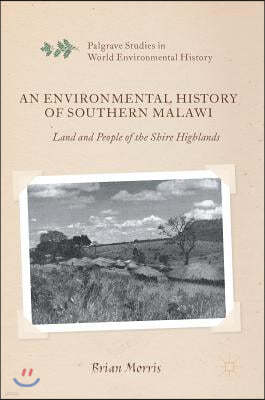 Palgrave Studies in World Environmental History

AN ENVIRONMENTAL HISTORY OF SOUTHERN MALAWI

Land and People of the Shire Highlands

Brian Morris